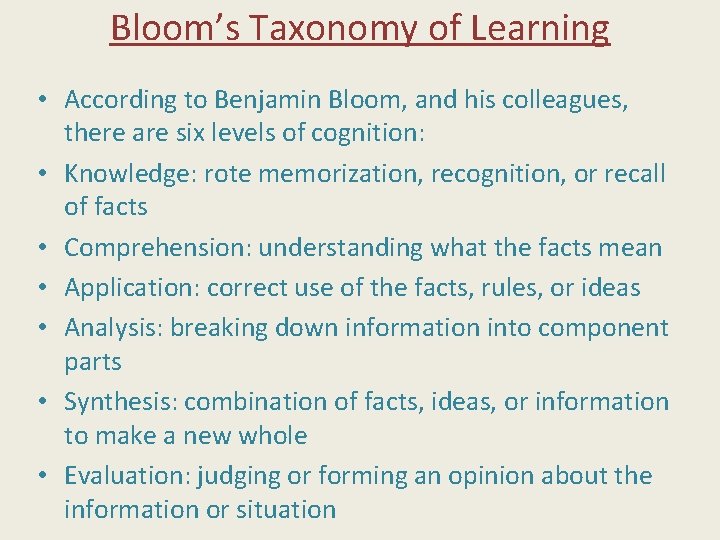 Bloom's Taxonomy of Learning

• According to Benjamin Bloom, and his colleagues, there are six levels of cognition:
• Knowledge: rote memorization, recognition, or recall of facts
• Comprehension: understanding what the facts mean
• Application: correct use of the facts, rules, or ideas
• Analysis: breaking down information into component parts
• Synthesis: combination of facts, ideas, or information to make a new whole
• Evaluation: judging or forming an opinion about the information or situation